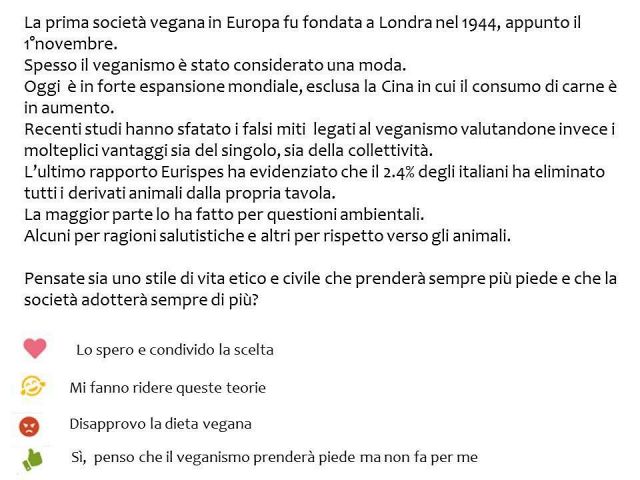 La prima società vegana in Europa fu fondata a Londra nel 1944, appunto il 1°novembre.
Spesso il veganismo è stato considerato una moda.
Oggi è in forte espansione mondiale, esclusa la Cina in cui il consumo di carne è in aumento.
Recenti studi hanno sfatato i falsi miti legati al veganismo valutandone invece i molteplici vantaggi sia del singolo, sia della collettività.
L'ultimo rapporto Eurispes ha evidenziato che il 2.4% degli italiani ha eliminato tutti i derivati animali dalla propria tavola.
La maggior parte lo ha fatto per questioni ambientali.
Alcuni per ragioni salutistiche e altri per rispetto verso gli animali.

Pensate sia uno stile di vita etico e civile che prenderà sempre più piede e che la società adotterà sempre di più?

Lo spero e condivido la scelta

Mi fanno ridere queste teorie

Disapprovo la dieta vegana

Sì, penso che il veganismo prenderà piede ma non fa per me